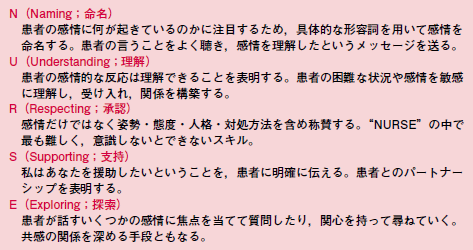 N（Naming；命名）
患者の感情に何が起きているのかに注目するため，具体的な形容詞を用いて感情を命名する。患者の言うことをよく聴き，感情を理解したというメッセージを送る。

U（Understanding；理解）
患者の感情的な反応は理解できることを表明する。患者の困難な状況や感情を敏感に理解し，受け入れ，関係を構築する。

R（Respecting；承認）
感情だけではなく姿勢・態度・人格・対処方法を含め称賛する。“NURSE”の中で最も難しく，意識しないとできないスキル。

S（Supporting；支持）
私はあなたを援助したいということを，患者に明確に伝える。患者とのパートナーシップを表明する。

E（Exploring；探索）
患者が話すいくつかの感情に焦点を当てて質問したり，関心を持って尋ねていく。共感の関係を深める手段ともなる。